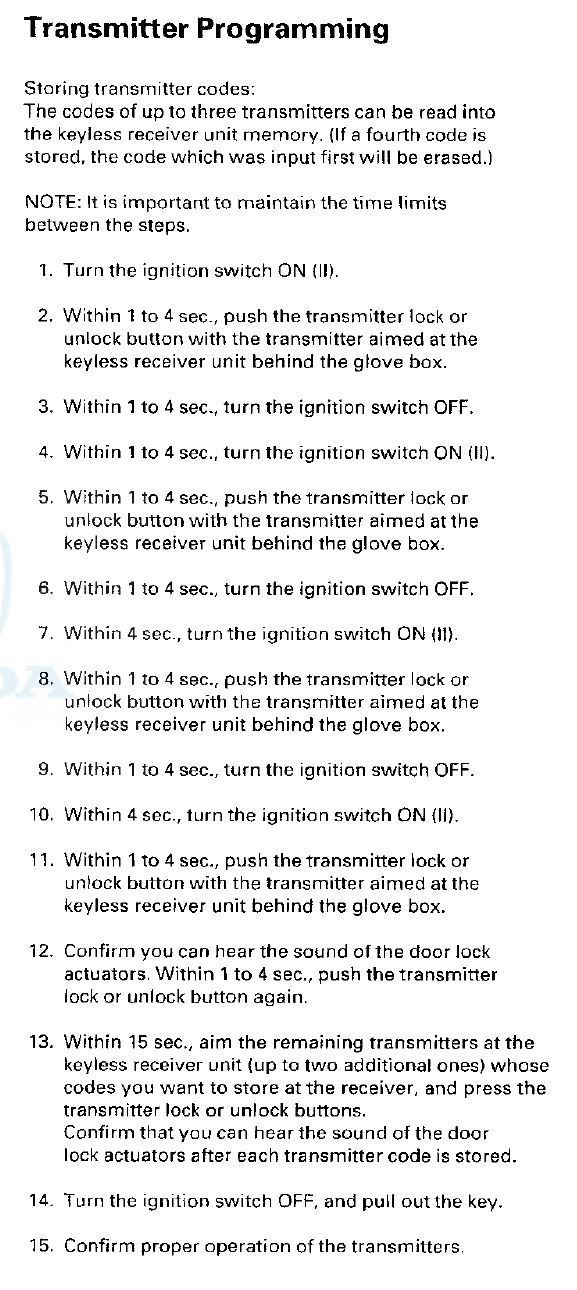 Transmitter Programming

Storing transmitter codes:
The codes of up to three transmitters can be read into the keyless receiver unit memory. (If a fourth code is stored, the code which was input first will be erased.)

NOTE: It is important to maintain the time limits between the steps.

1. Turn the ignition switch ON (II).

2. Within 1 to 4 sec., push the transmitter lock or unlock button with the transmitter aimed at the keyless receiver unit behind the glove box.

3. Within 1 to 4 sec., turn the ignition switch OFF.

4. Within 1 to 4 sec., turn the ignition switch ON (II).

5. Within 1 to 4 sec., push the transmitter lock or unlock button with the transmitter aimed at the keyless receiver unit behind the glove box.

6. Within 1 to 4 sec., turn the ignition switch OFF.

7. Within 4 sec., turn the ignition switch ON (II).

8. Within 1 to 4 sec., push the transmitter lock or unlock button with the transmitter aimed at the keyless receiver unit behind the glove box.

9. Within 1 to 4 sec., turn the ignition switch OFF.

10. Within 4 sec., turn the ignition switch ON (II).

11. Within 1 to 4 sec., push the transmitter lock or unlock button with the transmitter aimed at the keyless receiver unit behind the glove box.

12. Confirm you can hear the sound of the door lock actuators. Within 1 to 4 sec., push the transmitter lock or unlock button again.

13. Within 15 sec., aim the remaining transmitters at the keyless receiver unit (up to two additional ones) whose codes you want to store at the receiver, and press the transmitter lock or unlock buttons.
Confirm that you can hear the sound of the door lock actuators after each transmitter code is stored.

14. Turn the ignition switch OFF, and pull out the key.

15. Confirm proper operation of the transmitters.